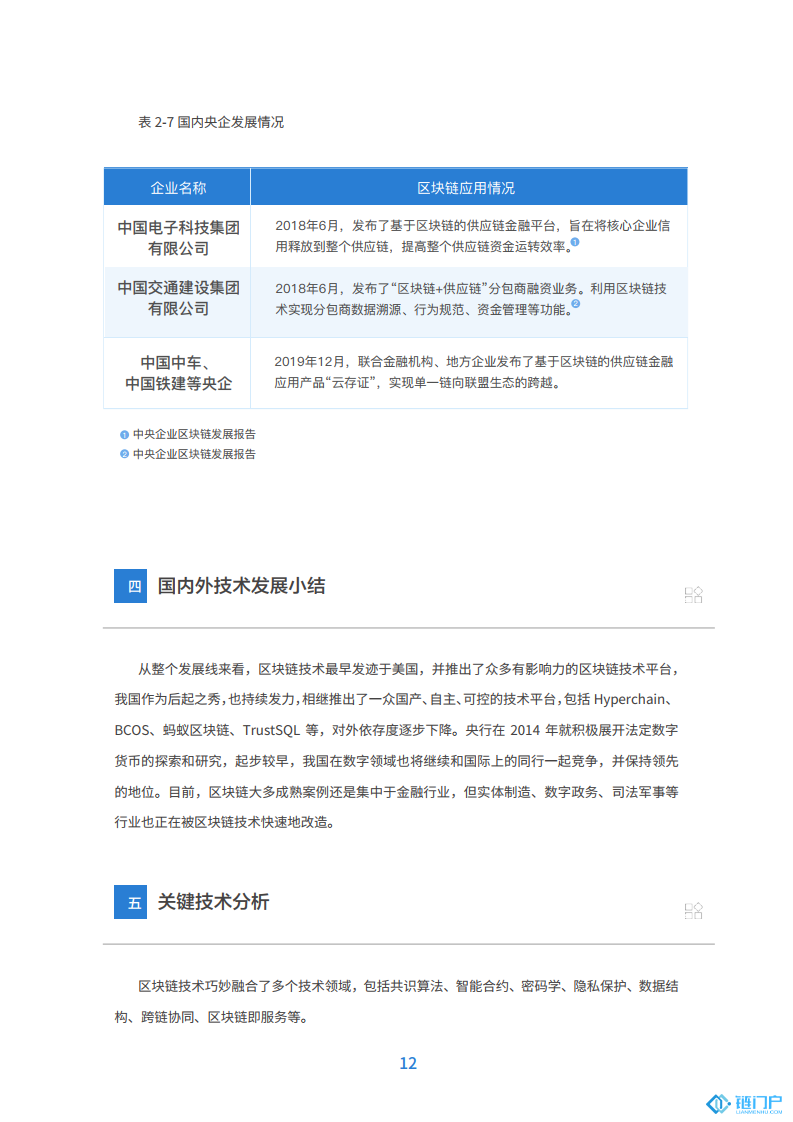 表 2-7 国内央企发展情况

| 企业名称 | 区块链应用情况 |
|---|---|
| 中国电子科技集团有限公司 | 2018年6月，发布了基于区块链的供应链金融平台，旨在将核心企业信用释放到整个供应链，提高整个供应链资金运转效率。❶ |
| 中国交通建设集团有限公司 | 2018年6月，发布了“区块链+供应链”分包商融资业务。利用区块链技术实现分包商数据溯源、行为规范、资金管理等功能。❷ |
| 中国中车、中国铁建等央企 | 2019年12月，联合金融机构、地方企业发布了基于区块链的供应链金融应用产品“云存证”，实现单一链向联盟生态的跨越。 |

❶ 中央企业区块链发展报告
❷ 中央企业区块链发展报告

四 国内外技术发展小结

从整个发展线来看，区块链技术最早发迹于美国，并推出了众多有影响力的区块链技术平台，我国作为后起之秀，也持续发力，相继推出了一众国产、自主、可控的技术平台，包括 Hyperchain、BCOS、蚂蚁区块链、TrustSQL 等，对外依存度逐步下降。央行在 2014 年就积极展开法定数字货币的探索和研究，起步较早，我国在数字领域也将继续和国际上的同行一起竞争，并保持领先的地位。目前，区块链大多成熟案例还是集中于金融行业，但实体制造、数字政务、司法军事等行业也正在被区块链技术快速地改造。

五 关键技术分析

区块链技术巧妙融合了多个技术领域，包括共识算法、智能合约、密码学、隐私保护、数据结构、跨链协同、区块链即服务等。

12

链门户
LIANMENHU.COM